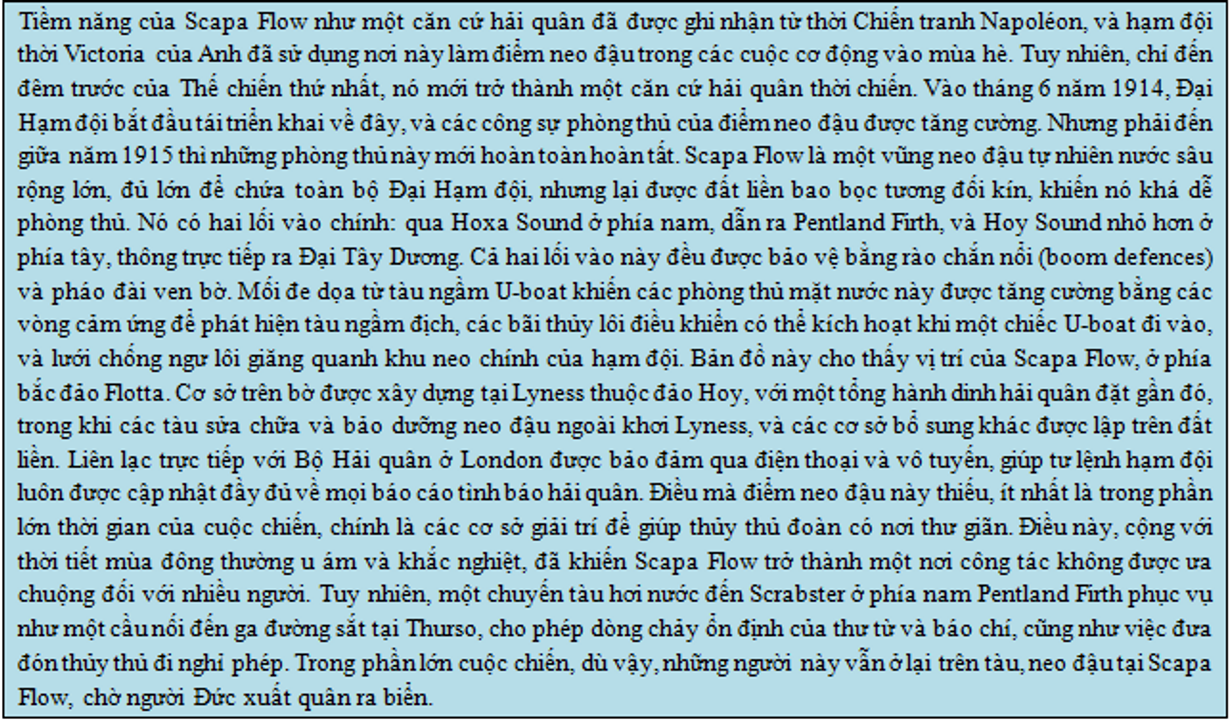 Tiềm năng của Scapa Flow như một căn cứ hải quân đã được ghi nhận từ thời Chiến tranh Napoléon, và hạm đội thời Victoria của Anh đã sử dụng nơi này làm điểm neo đậu trong các cuộc cơ động vào mùa hè. Tuy nhiên, chỉ đến đêm trước của Thế chiến thứ nhất, nó mới trở thành một căn cứ hải quân thời chiến. Vào tháng 6 năm 1914, Đại Hạm đội bắt đầu tái triển khai về đây, và các công sự phòng thủ của điểm neo đậu được tăng cường. Nhưng phải đến giữa năm 1915 thì những phòng thủ này mới hoàn toàn hoàn tất. Scapa Flow là một vũng neo đậu tự nhiên nước sâu rộng lớn, đủ lớn để chứa toàn bộ Đại Hạm đội, nhưng lại được đất liền bao bọc tương đối kín, khiến nó khá dễ phòng thủ. Nó có hai lối vào chính: qua Hoxa Sound ở phía nam, dẫn ra Pentland Firth, và Hoy Sound nhỏ hơn ở phía tây, thông trực tiếp ra Đại Tây Dương. Cả hai lối vào này đều được bảo vệ bằng rào chắn nổi (boom defences) và pháo đài ven bờ. Mối đe dọa từ tàu ngầm U-boat khiến các phòng thủ mặt nước này được tăng cường bằng các vòng cảm ứng để phát hiện tàu ngầm địch, các bãi thủy lôi điều khiển có thể kích hoạt khi một chiếc U-boat đi vào, và lưới chống ngư lôi giăng quanh khu neo chính của hạm đội. Bản đồ này cho thấy vị trí của Scapa Flow, ở phía bắc đảo Flotta. Cơ sở trên bờ được xây dựng tại Lyness thuộc đảo Hoy, với một tổng hành dinh hải quân đặt gần đó, trong khi các tàu sửa chữa và bảo dưỡng neo đậu ngoài khơi Lyness, và các cơ sở bổ sung khác được lập trên đất liền. Liên lạc trực tiếp với Bộ Hải quân ở London được bảo đảm qua điện thoại và vô tuyến, giúp tư lệnh hạm đội luôn được cập nhật đầy đủ về mọi báo cáo tình báo hải quân. Điều mà điểm neo đậu này thiếu, ít nhất là trong phần lớn thời gian của cuộc chiến, chính là các cơ sở giải trí để giúp thủy thủ đoàn có nơi thư giãn. Điều này, cộng với thời tiết mùa đông thường u ám và khắc nghiệt, đã khiến Scapa Flow trở thành một nơi công tác không được ưa chuộng đối với nhiều người. Tuy nhiên, một chuyến tàu hơi nước đến Scrabster ở phía nam Pentland Firth phục vụ như một cầu nối đến ga đường sắt tại Thurso, cho phép dòng chảy ổn định của thư từ và báo chí, cũng như việc đưa đón thủy thủ đi nghỉ phép. Trong phần lớn cuộc chiến, dù vậy, những người này vẫn ở lại trên tàu, neo đậu tại Scapa Flow, chờ người Đức xuất quân ra biển.